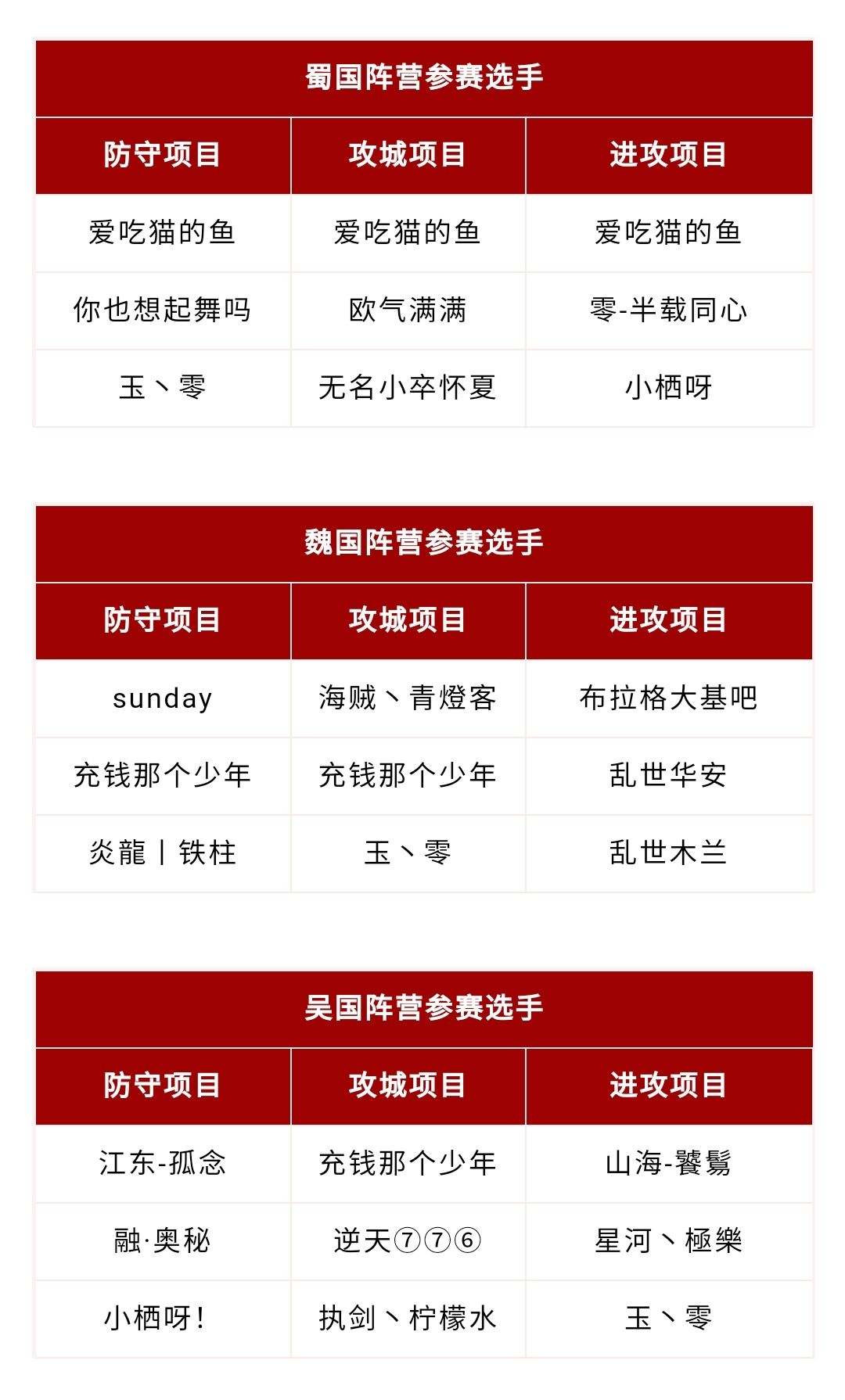 | 蜀国阵营参赛选手 | | |
|---|---|---|
| 防守项目 | 攻城项目 | 进攻项目 |
| 爱吃猫的鱼 | 爱吃猫的鱼 | 爱吃猫的鱼 |
| 你也想起舞吗 | 欧气满满 | 零-半载同心 |
| 玉丶零 | 无名小卒怀夏 | 小栖呀 |

| 魏国阵营参赛选手 | | |
|---|---|---|
| 防守项目 | 攻城项目 | 进攻项目 |
| sunday | 海贼丶青燈客 | 布拉格大基吧 |
| 充钱那个少年 | 充钱那个少年 | 乱世华安 |
| 炎龍丨铁柱 | 玉丶零 | 乱世木兰 |

| 吴国阵营参赛选手 | | |
|---|---|---|
| 防守项目 | 攻城项目 | 进攻项目 |
| 江东-孤念 | 充钱那个少年 | 山海-饕鬄 |
| 融·奥秘 | 逆天⑦⑦⑥ | 星河丶極樂 |
| 小栖呀! | 执剑丶柠檬水 | 玉丶零 |